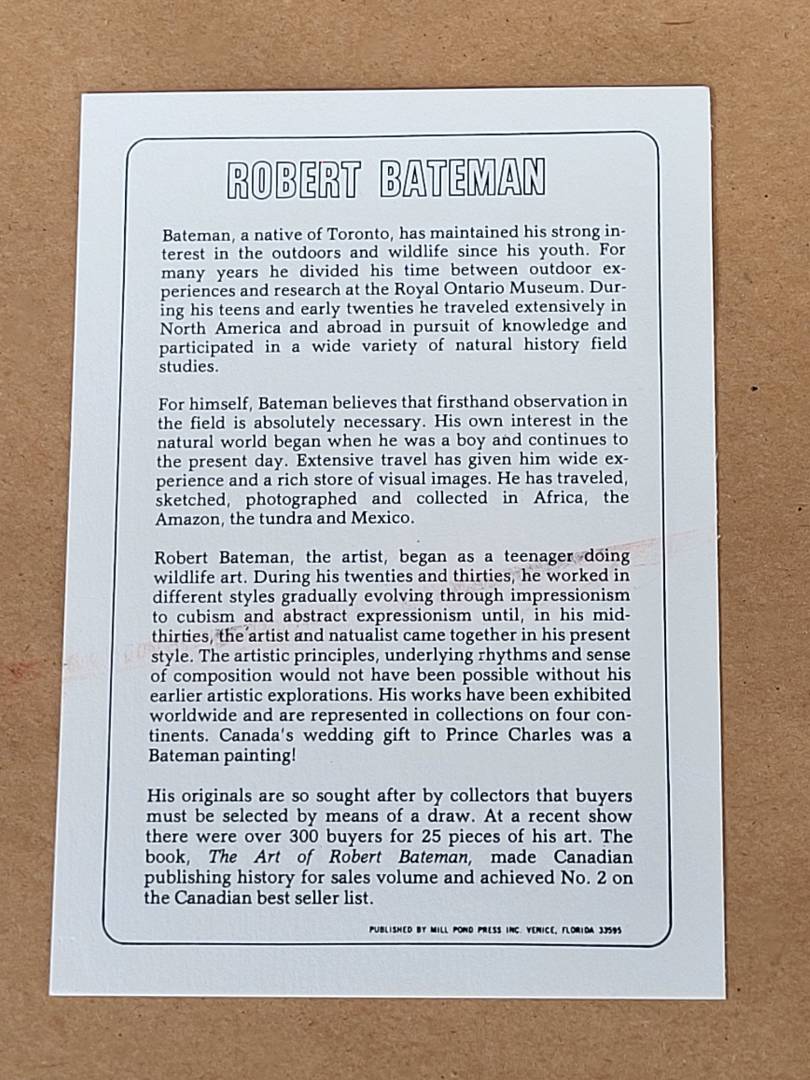 ROBERT BATEMAN

Bateman, a native of Toronto, has maintained his strong interest in the outdoors and wildlife since his youth. For many years he divided his time between outdoor experiences and research at the Royal Ontario Museum. During his teens and early twenties he traveled extensively in North America and abroad in pursuit of knowledge and participated in a wide variety of natural history field studies.

For himself, Bateman believes that firsthand observation in the field is absolutely necessary. His own interest in the natural world began when he was a boy and continues to the present day. Extensive travel has given him wide experience and a rich store of visual images. He has traveled, sketched, photographed and collected in Africa, the Amazon, the tundra and Mexico.

Robert Bateman, the artist, began as a teenager doing wildlife art. During his twenties and thirties, he worked in different styles gradually evolving through impressionism to cubism and abstract expressionism until, in his mid-thirties, the artist and natualist came together in his present style. The artistic principles, underlying rhythms and sense of composition would not have been possible without his earlier artistic explorations. His works have been exhibited worldwide and are represented in collections on four continents. Canada's wedding gift to Prince Charles was a Bateman painting!

His originals are so sought after by collectors that buyers must be selected by means of a draw. At a recent show there were over 300 buyers for 25 pieces of his art. The book, The Art of Robert Bateman, made Canadian publishing history for sales volume and achieved No. 2 on the Canadian best seller list.

PUBLISHED BY MILL POND PRESS INC. VENICE, FLORIDA 33595